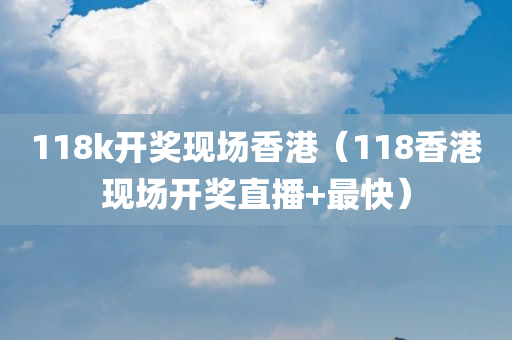 118k开奖现场香港（118香港现场开奖直播+最快）